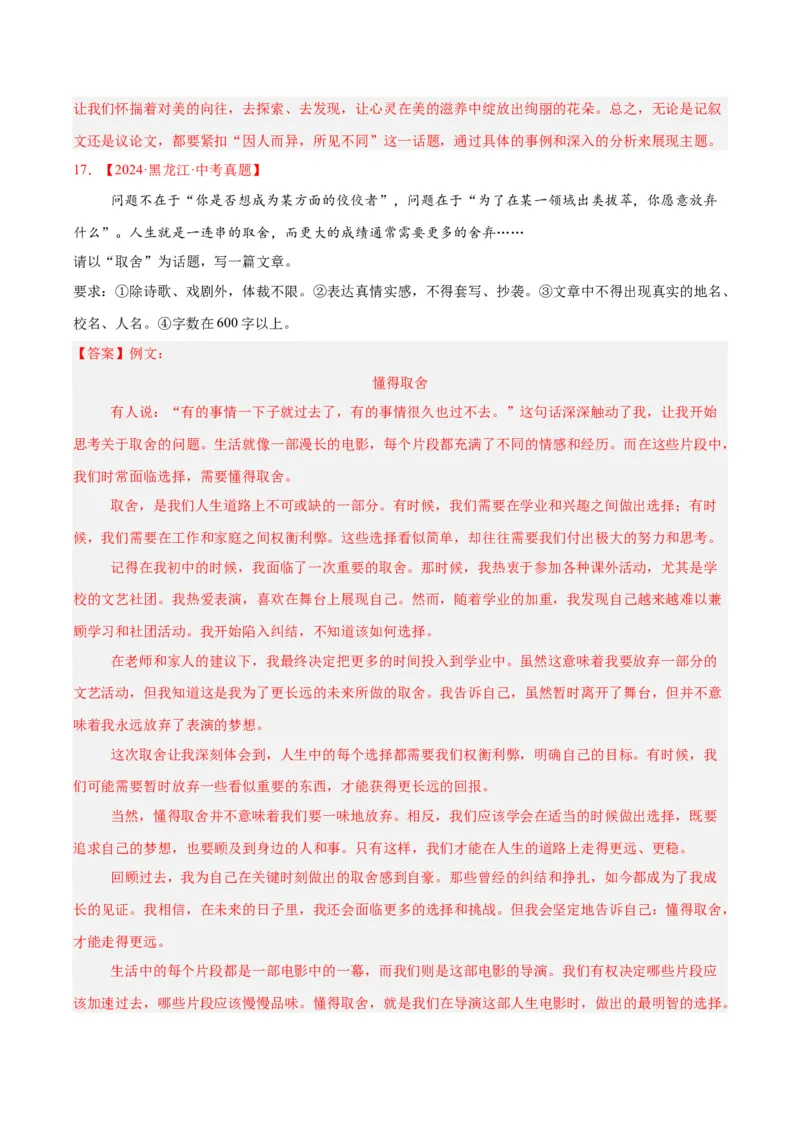 让我们怀揣着对美的向往，去探索、去发现，让心灵在美的滋养中绽放出绚丽的花朵。总之，无论是记叙文还是议论文，都要紧扣“因人而异，所见不同”这一话题，通过具体的事例和深入的分析来展现主题。

17.【2024·黑龙江·中考真题】

问题不在于“你是否想成为某方面的佼佼者”，问题在于“为了在某一领域出类拔萃，你愿意放弃什么”。人生就是一连串的取舍，而更大的成绩通常需要更多的舍弃……

请以“取舍”为话题，写一篇文章。

要求：①除诗歌、戏剧外，体裁不限。②表达真情实感，不得套写、抄袭。③文章中不得出现真实的地名、校名、人名。④字数在600字以上。

【答案】例文：

懂得取舍

有人说：“有的事情一下子就过去了，有的事情很久也过不去。”这句话深深触动了我，让我开始思考关于取舍的问题。生活就像一部漫长的电影，每个片段都充满了不同的情感和经历。而在这些片段中，我们时常面临选择，需要懂得取舍。

取舍，是我们人生道路上不可或缺的一部分。有时候，我们需要在学业和兴趣之间做出选择；有时候，我们需要在工作和家庭之间权衡利弊。这些选择看似简单，却往往需要我们付出极大的努力和思考。

记得在我初中的时候，我面临了一次重要的取舍。那时候，我热衷于参加各种课外活动，尤其是学校的文艺社团。我热爱表演，喜欢在舞台上展现自己。然而，随着学业的加重，我发现自己越来越难以兼顾学习和社团活动。我开始陷入纠结，不知道该如何选择。

在老师和家人的建议下，我最终决定把更多的时间投入到学业中。虽然这意味着我要放弃一部分的文艺活动，但我知道这是我为了更长远的未来所做的取舍。我告诉自己，虽然暂时离开了舞台，但并不意味着我永远放弃了表演的梦想。

这次取舍让我深刻体会到，人生中的每个选择都需要我们权衡利弊，明确自己的目标。有时候，我们可能需要暂时放弃一些看似重要的东西，才能获得更长远的回报。

当然，懂得取舍并不意味着我们要一味地放弃。相反，我们应该学会在适当的时候做出选择，既要追求自己的梦想，也要顾及到身边的人和事。只有这样，我们才能在人生的道路上走得更远、更稳。

回顾过去，我为自己在关键时刻做出的取舍感到自豪。那些曾经的纠结和挣扎，如今都成为了我成长的见证。我相信，在未来的日子里，我还会面临更多的选择和挑战。但我会坚定地告诉自己：懂得取舍，才能走得更远。

生活中的每个片段都是一部电影中的一幕，而我们则是这部电影的导演。我们有权决定哪些片段应该加速过去，哪些片段应该慢慢品味。懂得取舍，就是我们在导演这部人生电影时，做出的最明智的选择。